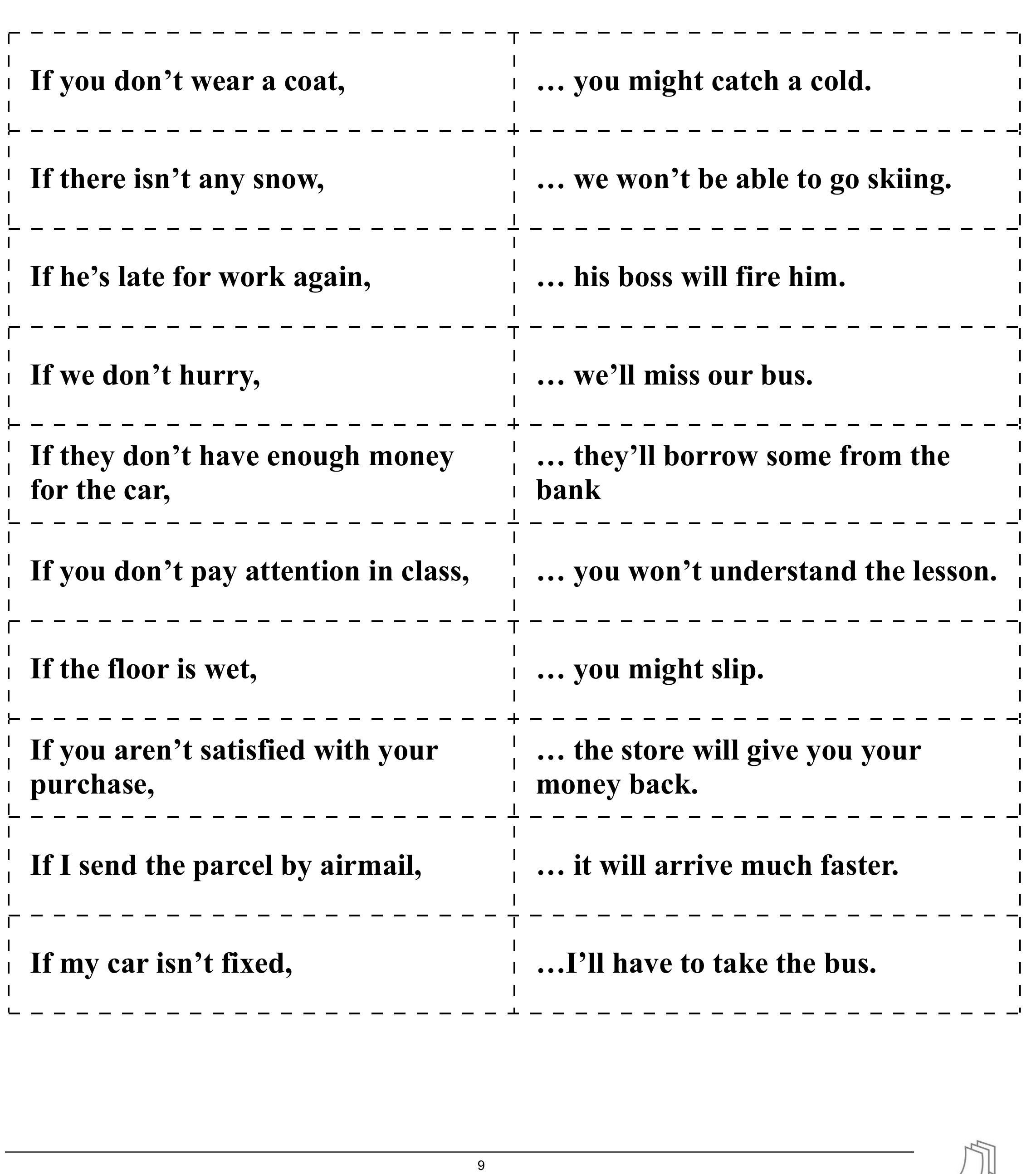 | | |
|---|---|
| If you don’t wear a coat, | … you might catch a cold. |
| If there isn’t any snow, | … we won’t be able to go skiing. |
| If he’s late for work again, | … his boss will fire him. |
| If we don’t hurry, | … we’ll miss our bus. |
| If they don’t have enough money for the car, | … they’ll borrow some from the bank |
| If you don’t pay attention in class, | … you won’t understand the lesson. |
| If the floor is wet, | … you might slip. |
| If you aren’t satisfied with your purchase, | … the store will give you your money back. |
| If I send the parcel by airmail, | … it will arrive much faster. |
| If my car isn’t fixed, | …I’ll have to take the bus. |

9